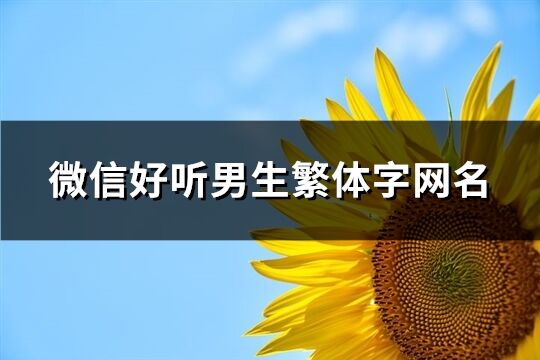 微信好听男生繁体字网名